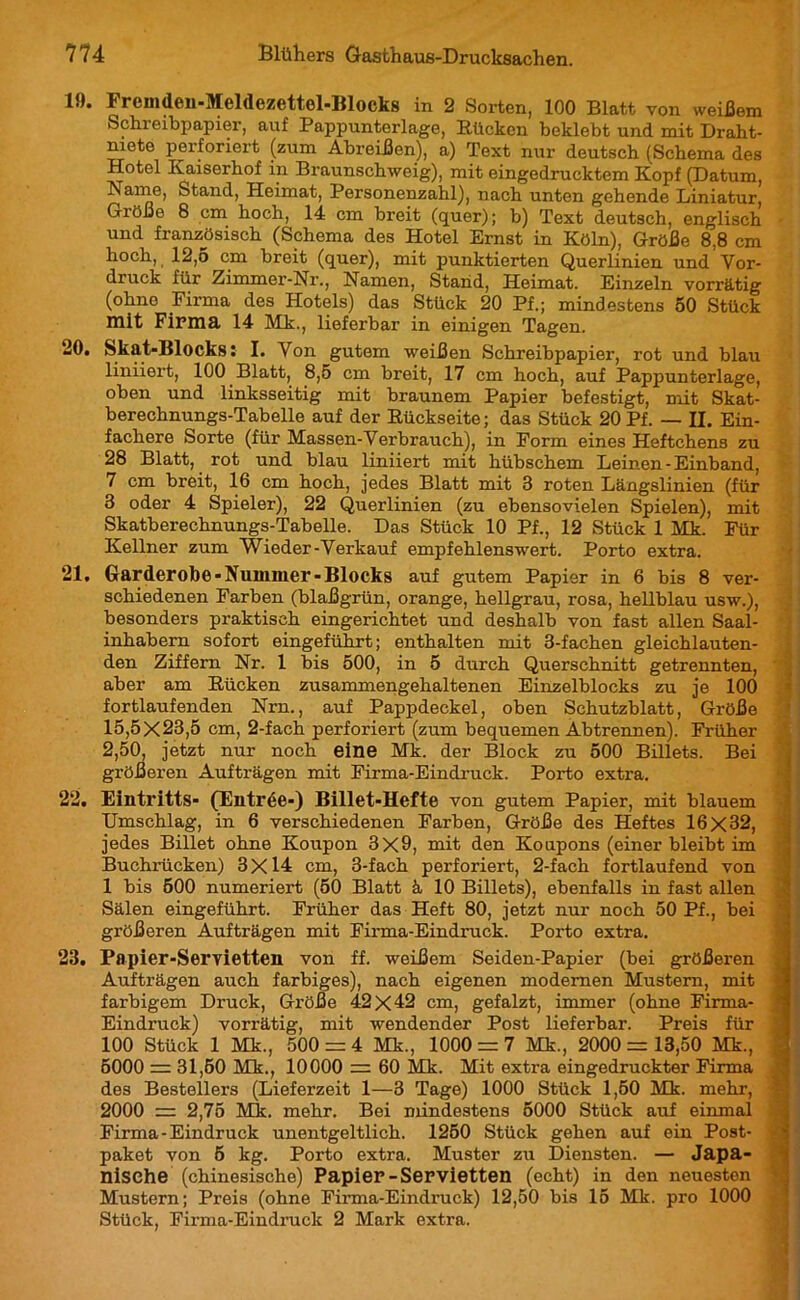 774 Blühers Gasthaus-Drucksachen.

19. Fremden-Meldezettel-Blocks in 2 Sorten, 100 Blatt von weißem Schreibpapier, auf Pappunterlage, Rücken beklebt und mit Drahtniete perforiert (zum Abreißen), a) Text nur deutsch (Schema des Hotel Kaiserhof in Braunschweig), mit eingedrucktem Kopf (Datum, Name, Stand, Heimat, Personenzahl), nach unten gehende Liniatur, Größe 8 cm hoch, 14 cm breit (quer); b) Text deutsch, englisch und französisch (Schema des Hotel Ernst in Köln), Größe 8,8 cm hoch, 12,5 cm breit (quer), mit punktierten Querlinien und Vordruck für Zimmer-Nr., Namen, Stand, Heimat. Einzeln vorrätig (ohne Firma des Hotels) das Stück 20 Pf.; mindestens 50 Stück mit Firma 14 Mk., lieferbar in einigen Tagen.

20. Skat-Blocks: I. Von gutem weißen Schreibpapier, rot und blau liniiert, 100 Blatt, 8,5 cm breit, 17 cm hoch, auf Pappunterlage, oben und linksseitig mit braunem Papier befestigt, mit Skatberechnungs-Tabelle auf der Rückseite; das Stück 20 Pf. — II. Einfachere Sorte (für Massen-Verbrauch), in Form eines Heftchens zu 28 Blatt, rot und blau liniiert mit hübschem Leinen-Einband, 7 cm breit, 16 cm hoch, jedes Blatt mit 3 roten Längslinien (für 3 oder 4 Spieler), 22 Querlinien (zu ebensovielen Spielen), mit Skatberechnungs-Tabelle. Das Stück 10 Pf., 12 Stück 1 Mk. Für Kellner zum Wieder-Verkauf empfehlenswert. Porto extra.

21. Garderobe-Nummer-Blocks auf gutem Papier in 6 bis 8 verschiedenen Farben (blaßgrün, orange, hellgrau, rosa, hellblau usw.), besonders praktisch eingerichtet und deshalb von fast allen Saalinhabern sofort eingeführt; enthalten mit 3-fachen gleichlautenden Ziffern Nr. 1 bis 500, in 5 durch Querschnitt getrennten, aber am Rücken zusammengehaltenen Einzelblocks zu je 100 fortlaufenden Nrn., auf Pappdeckel, oben Schutzblatt, Größe 15,5×23,5 cm, 2-fach perforiert (zum bequemen Abtrennen). Früher 2,50, jetzt nur noch eine Mk. der Block zu 500 Billets. Bei größeren Aufträgen mit Firma-Eindruck. Porto extra.

22. Eintritts- (Entrée-) Billet-Hefte von gutem Papier, mit blauem Umschlag, in 6 verschiedenen Farben, Größe des Heftes 16×32, jedes Billet ohne Koupon 3×9, mit den Koupons (einer bleibt im Buchrücken) 3×14 cm, 3-fach perforiert, 2-fach fortlaufend von 1 bis 500 numeriert (50 Blatt à 10 Billets), ebenfalls in fast allen Sälen eingeführt. Früher das Heft 80, jetzt nur noch 50 Pf., bei größeren Aufträgen mit Firma-Eindruck. Porto extra.

23. Papier-Servietten von ff. weißem Seiden-Papier (bei größeren Aufträgen auch farbiges), nach eigenen modernen Mustern, mit farbigem Druck, Größe 42×42 cm, gefalzt, immer (ohne Firma-Eindruck) vorrätig, mit wendender Post lieferbar. Preis für 100 Stück 1 Mk., 500 = 4 Mk., 1000 = 7 Mk., 2000 = 13,50 Mk., 5000 = 31,50 Mk., 10000 = 60 Mk. Mit extra eingedruckter Firma des Bestellers (Lieferzeit 1—3 Tage) 1000 Stück 1,50 Mk. mehr, 2000 = 2,75 Mk. mehr. Bei mindestens 5000 Stück auf einmal Firma-Eindruck unentgeltlich. 1250 Stück gehen auf ein Postpaket von 5 kg. Porto extra. Muster zu Diensten. — Japanische (chinesische) Papier-Servietten (echt) in den neuesten Mustern; Preis (ohne Firma-Eindruck) 12,50 bis 15 Mk. pro 1000 Stück, Firma-Eindruck 2 Mark extra.